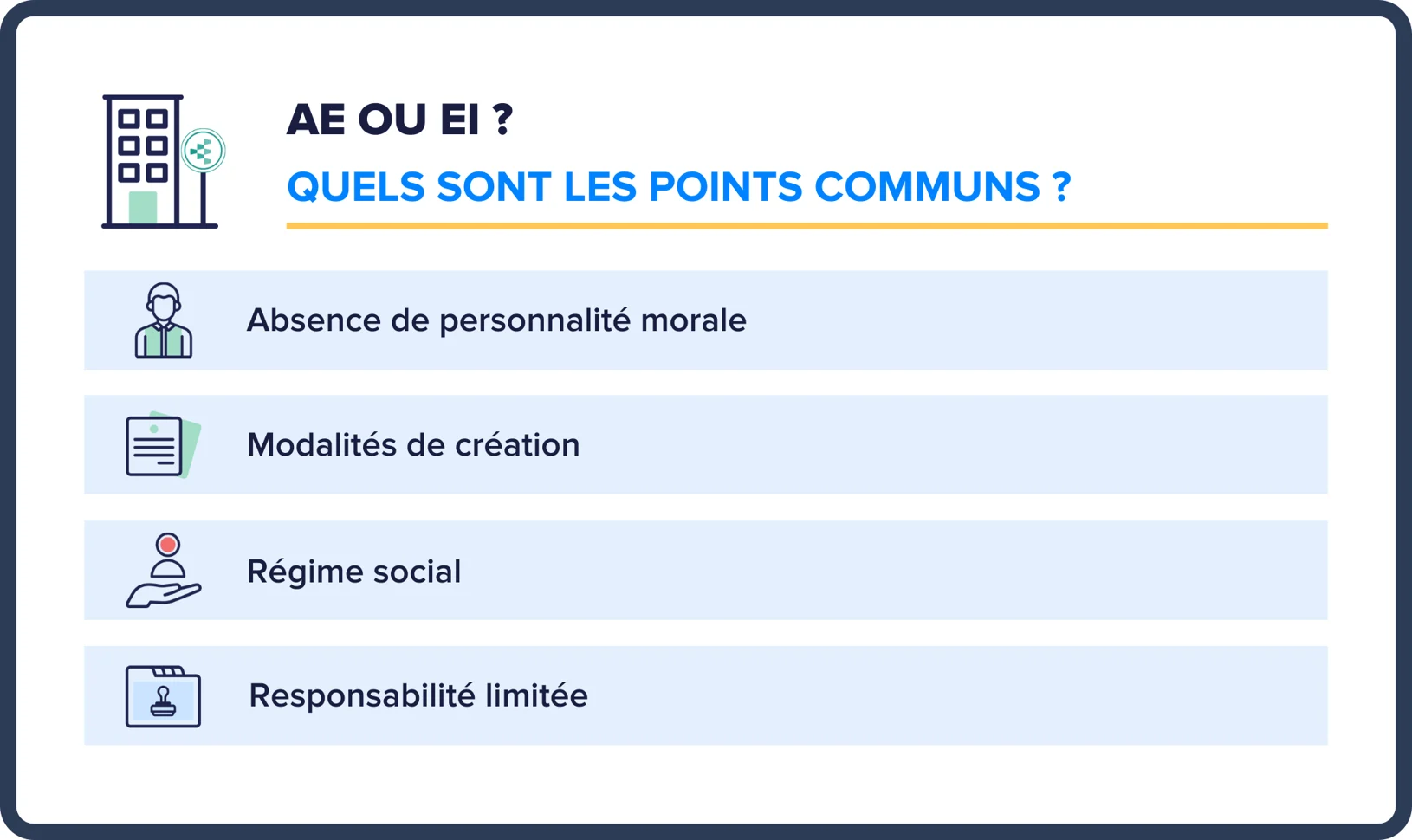 AE OU EI ?

QUELS SONT LES POINTS COMMUNS ?

Absence de personnalité morale

Modalités de création

Régime social

Responsabilité limitée